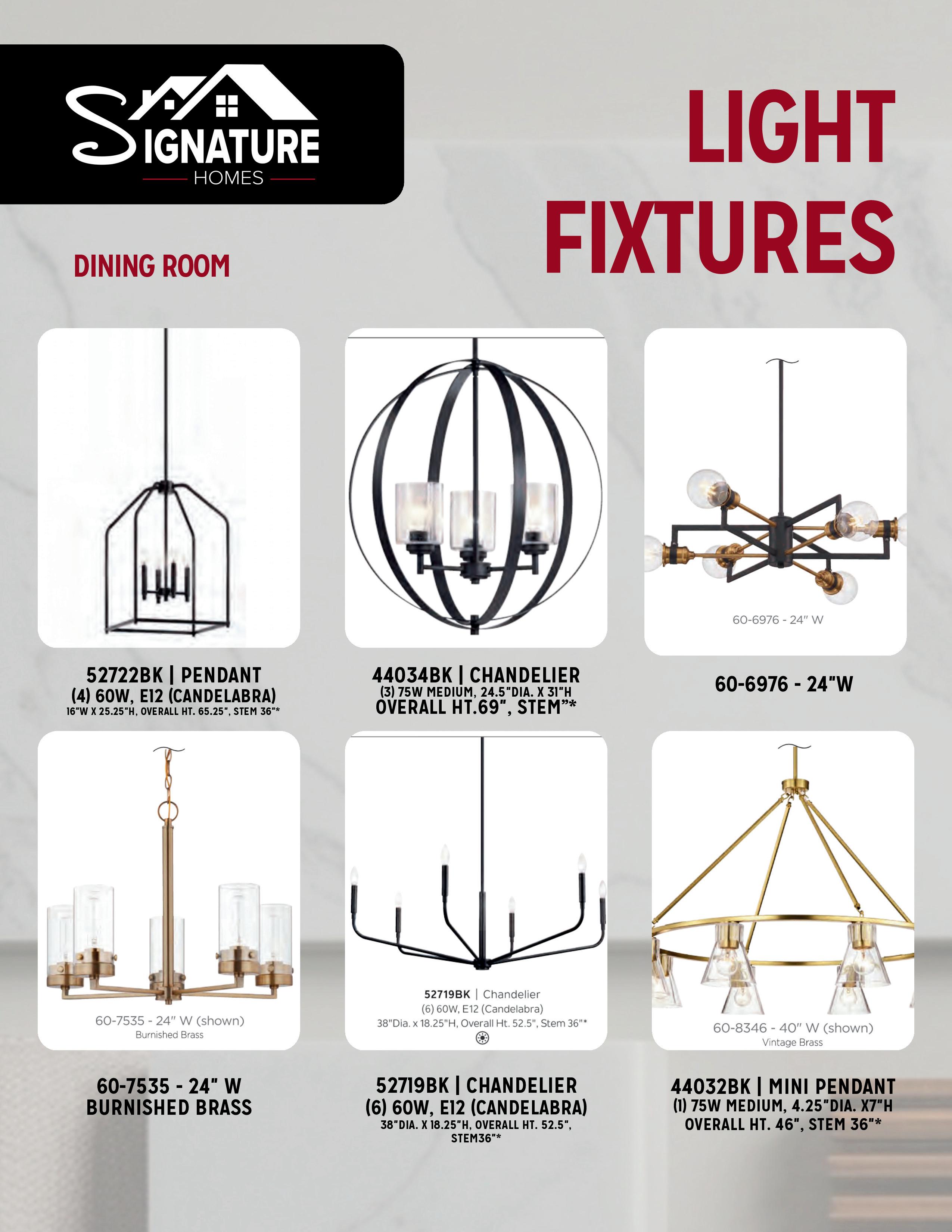 SIGNATURE
HOMES

LIGHT FIXTURES

DINING ROOM

52722BK | PENDANT
(4) 60W, E12 (CANDELABRA)
16"W X 25.25"H, OVERALL HT. 65.25", STEM 36"*

44034BK | CHANDELIER
(3) 75W MEDIUM, 24.5"DIA. X 31"H
OVERALL HT.69", STEM"*

60-6976 - 24" W

60-6976 - 24"W

60-7535 - 24" W (shown)
Burnished Brass

60-7535 - 24" W
BURNISHED BRASS

52719BK | Chandelier
(6) 60W, E12 (Candelabra)
38"Dia. x 18.25"H, Overall Ht. 52.5", Stem 36"*

52719BK | CHANDELIER
(6) 60W, E12 (CANDELABRA)
38"DIA. X 18.25"H, OVERALL HT. 52.5", STEM36"*

60-8346 - 40" W (shown)
Vintage Brass

44032BK | MINI PENDANT
(1) 75W MEDIUM, 4.25"DIA. X7"H
OVERALL HT. 46", STEM 36"*